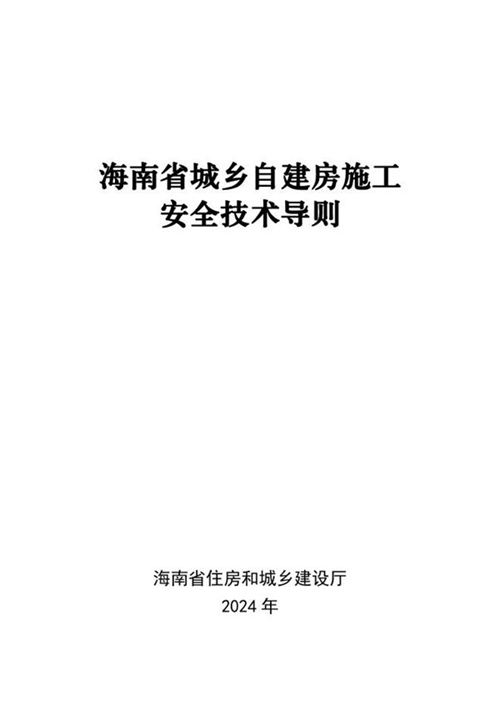 海南省城乡自建房施工
安全技术导则

海南省住房和城乡建设厅
2024 年